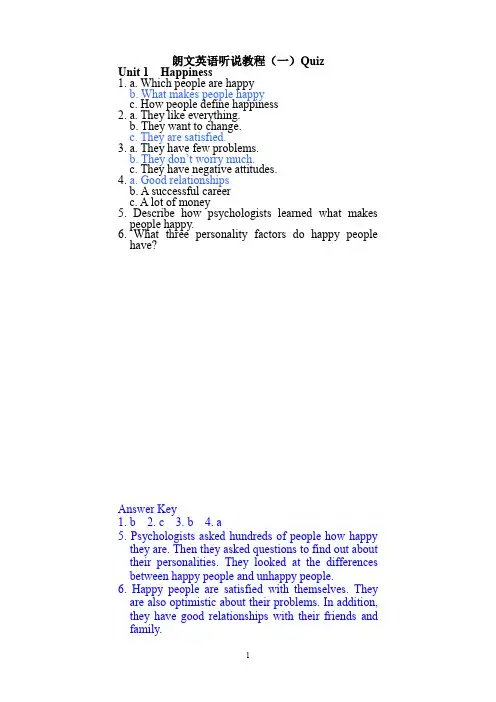 朗文英语听说教程（一）Quiz

Unit 1 Happiness

1. a. Which people are happy
b. What makes people happy
c. How people define happiness
2. a. They like everything.
b. They want to change.
c. They are satisfied.
3. a. They have few problems.
b. They don't worry much.
c. They have negative attitudes.
4. a. Good relationships
b. A successful career
c. A lot of money
5. Describe how psychologists learned what makes people happy.
6. What three personality factors do happy people have?

Answer Key
1. b 2. c 3. b 4. a
5. Psychologists asked hundreds of people how happy they are. Then they asked questions to find out about their personalities. They looked at the differences between happy people and unhappy people.
6. Happy people are satisfied with themselves. They are also optimistic about their problems. In addition, they have good relationships with their friends and family.

1